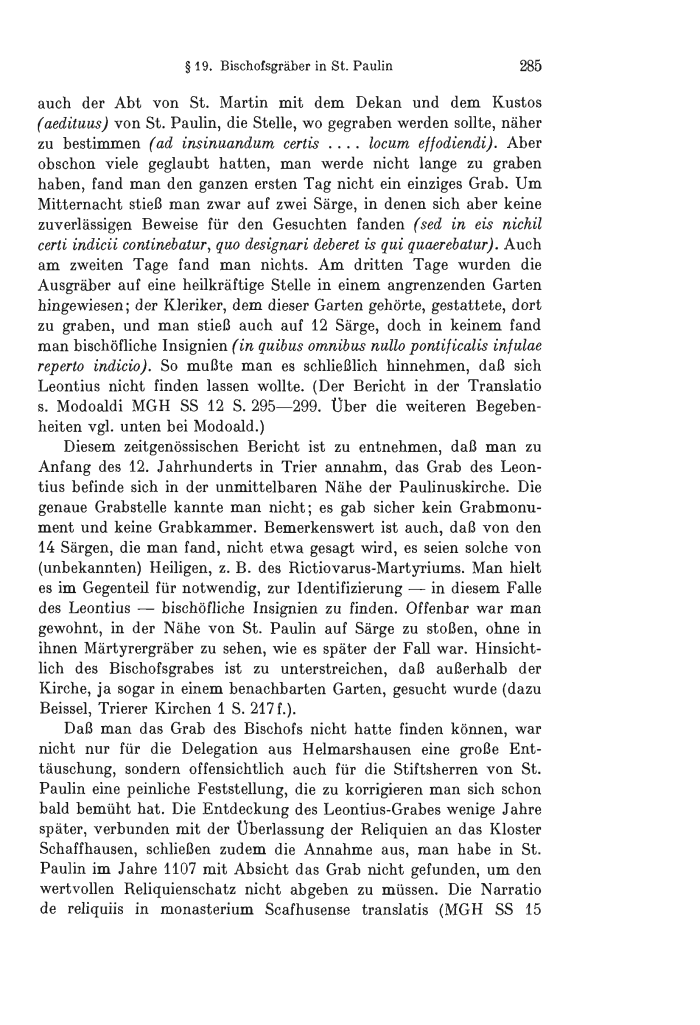 § 19. Bischofsgräber in St. Paulin 285

auch der Abt von St. Martin mit dem Dekan und dem Kustos (aedituus) von St. Paulin, die Stelle, wo gegraben werden sollte, näher zu bestimmen (ad insinuandum certis .... locum effodiendi). Aber obschon viele geglaubt hatten, man werde nicht lange zu graben haben, fand man den ganzen ersten Tag nicht ein einziges Grab. Um Mitternacht stieß man zwar auf zwei Särge, in denen sich aber keine zuverlässigen Beweise für den Gesuchten fanden (sed in eis nichil certi indicii continebatur, quo designari deberet is qui quaerebatur). Auch am zweiten Tage fand man nichts. Am dritten Tage wurden die Ausgräber auf eine heilkräftige Stelle in einem angrenzenden Garten hingewiesen; der Kleriker, dem dieser Garten gehörte, gestattete, dort zu graben, und man stieß auch auf 12 Särge, doch in keinem fand man bischöfliche Insignien (in quibus omnibus nullo pontificalis infulae reperto indicio). So mußte man es schließlich hinnehmen, daß sich Leontius nicht finden lassen wollte. (Der Bericht in der Translatio s. Modoaldi MGH SS 12 S. 295—299. Über die weiteren Begebenheiten vgl. unten bei Modoald.)

Diesem zeitgenössischen Bericht ist zu entnehmen, daß man zu Anfang des 12. Jahrhunderts in Trier annahm, das Grab des Leontius befinde sich in der unmittelbaren Nähe der Paulinuskirche. Die genaue Grabstelle kannte man nicht; es gab sicher kein Grabmonument und keine Grabkammer. Bemerkenswert ist auch, daß von den 14 Särgen, die man fand, nicht etwa gesagt wird, es seien solche von (unbekannten) Heiligen, z. B. des Rictiovarus-Martyriums. Man hielt es im Gegenteil für notwendig, zur Identifizierung — in diesem Falle des Leontius — bischöfliche Insignien zu finden. Offenbar war man gewohnt, in der Nähe von St. Paulin auf Särge zu stoßen, ohne in ihnen Märtyrergräber zu sehen, wie es später der Fall war. Hinsichtlich des Bischofsgrabes ist zu unterstreichen, daß außerhalb der Kirche, ja sogar in einem benachbarten Garten, gesucht wurde (dazu Beissel, Trierer Kirchen 1 S. 217f.).

Daß man das Grab des Bischofs nicht hatte finden können, war nicht nur für die Delegation aus Helmarshausen eine große Enttäuschung, sondern offensichtlich auch für die Stiftsherren von St. Paulin eine peinliche Feststellung, die zu korrigieren man sich schon bald bemüht hat. Die Entdeckung des Leontius-Grabes wenige Jahre später, verbunden mit der Überlassung der Reliquien an das Kloster Schaffhausen, schließen zudem die Annahme aus, man habe in St. Paulin im Jahre 1107 mit Absicht das Grab nicht gefunden, um den wertvollen Reliquienschatz nicht abgeben zu müssen. Die Narratio de reliquiis in monasterium Scafhusense translatis (MGH SS 15